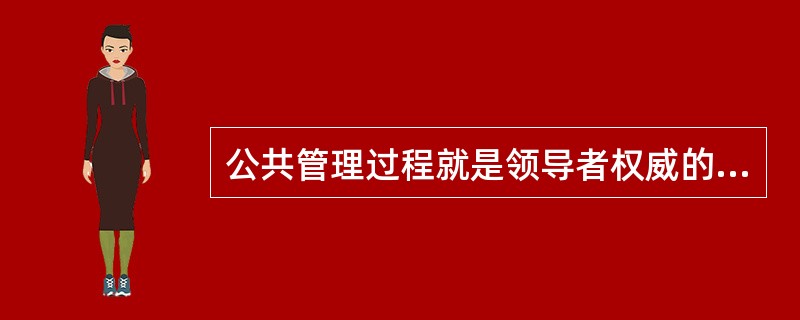 公共管理过程就是领导者权威的...